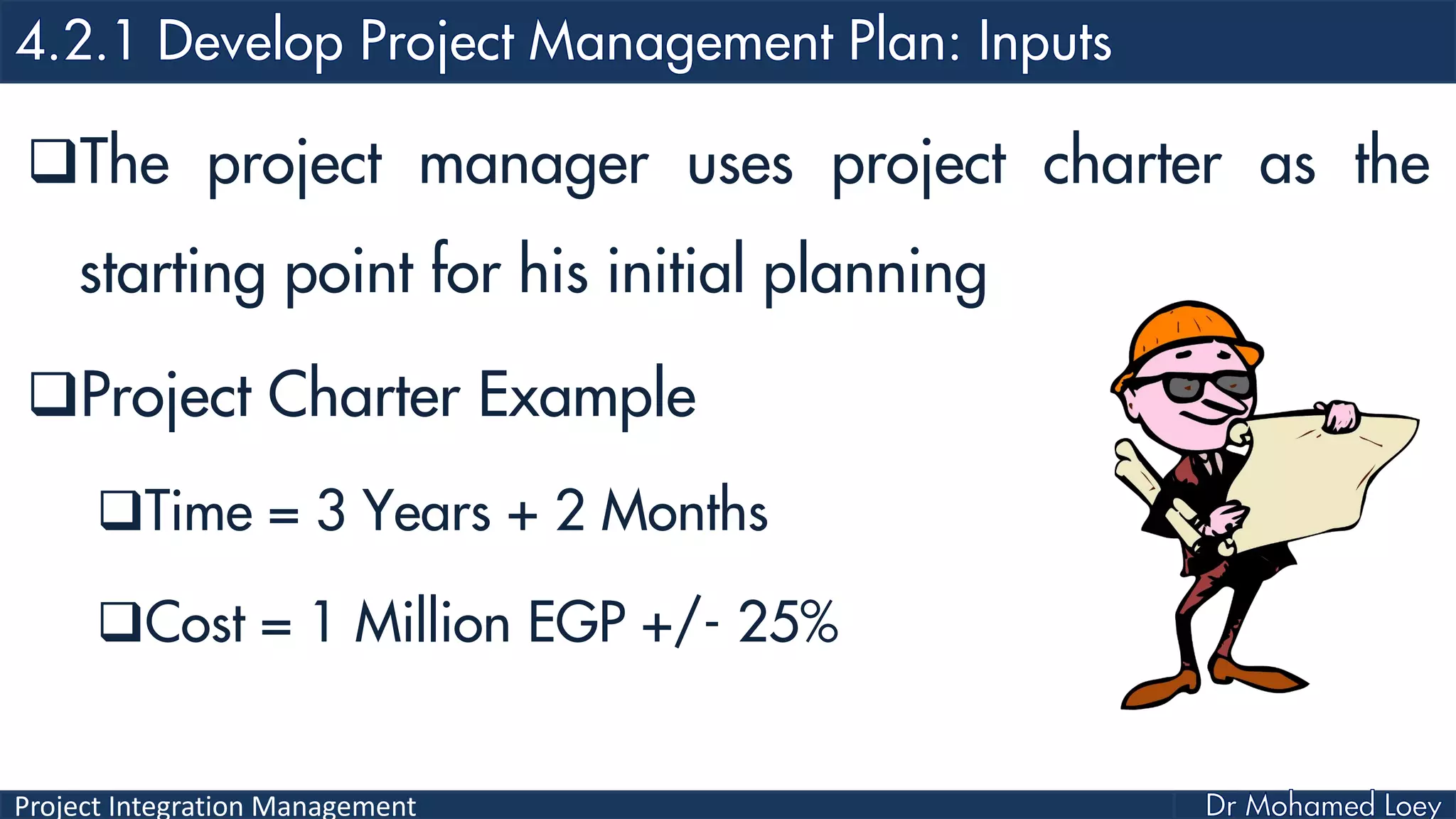 4.2.1 Develop Project Management Plan: Inputs

❑The project manager uses project charter as the starting point for his initial planning

❑Project Charter Example

❑Time = 3 Years + 2 Months

❑Cost = 1 Million EGP +/- 25%

Project Integration Management

Dr Mohamed Loey